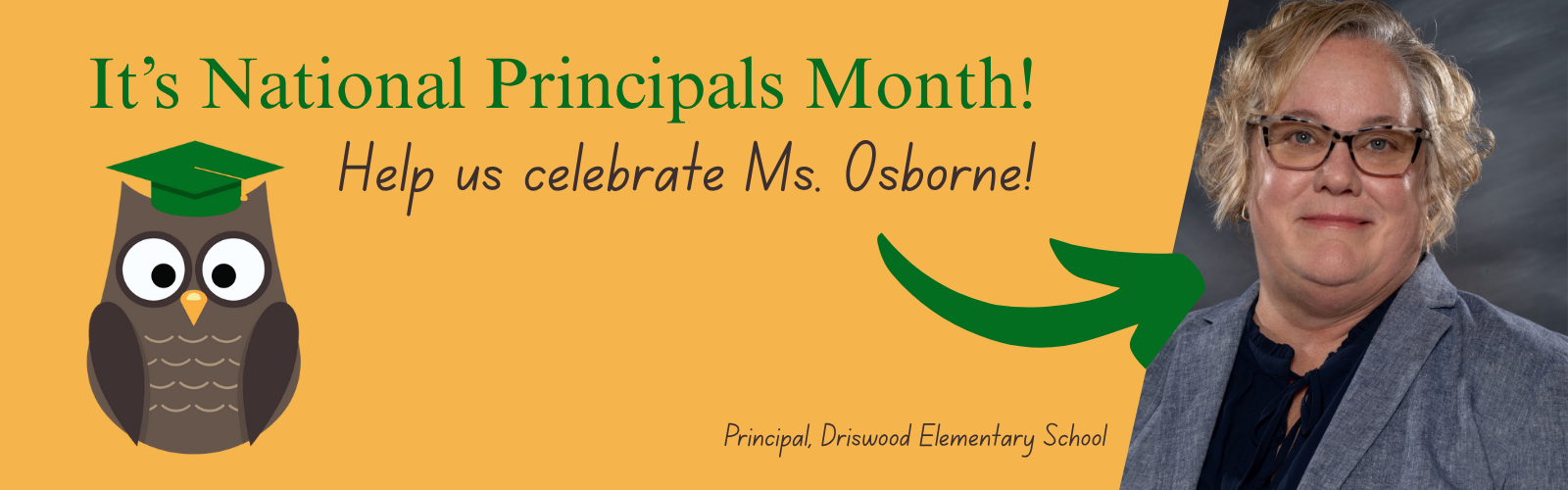 It's National Principals Month!

Help us celebrate Ms. Osborne!

Principal, Driswood Elementary School